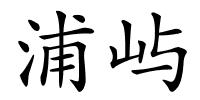 浦屿